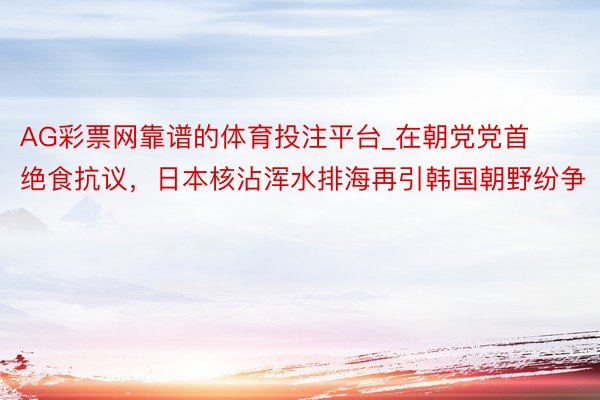 AG彩票网靠谱的体育投注平台_在朝党党首绝食抗议，日本核沾浑水排海再引韩国朝野纷争